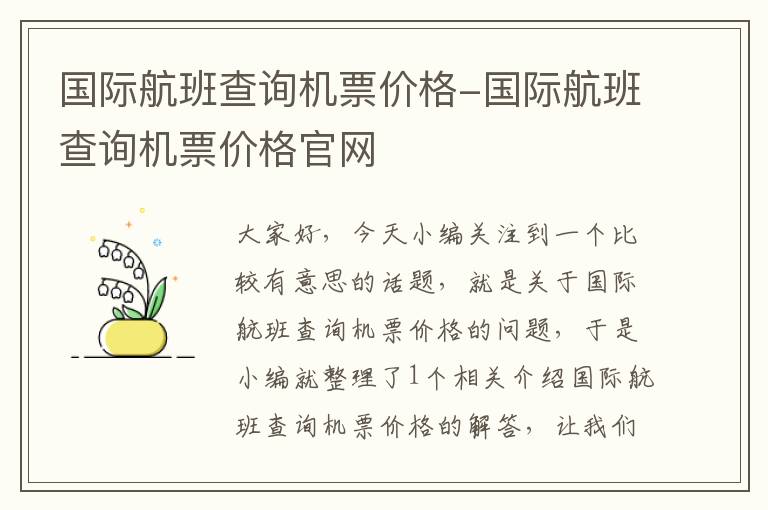 国际航班查询机票价格-国际航班查询机票价格官网

大家好，今天小编关注到一个比较有意思的话题，就是关于国际航班查询机票价格的问题，于是小编就整理了1个相关介绍国际航班查询机票价格的解答，让我们